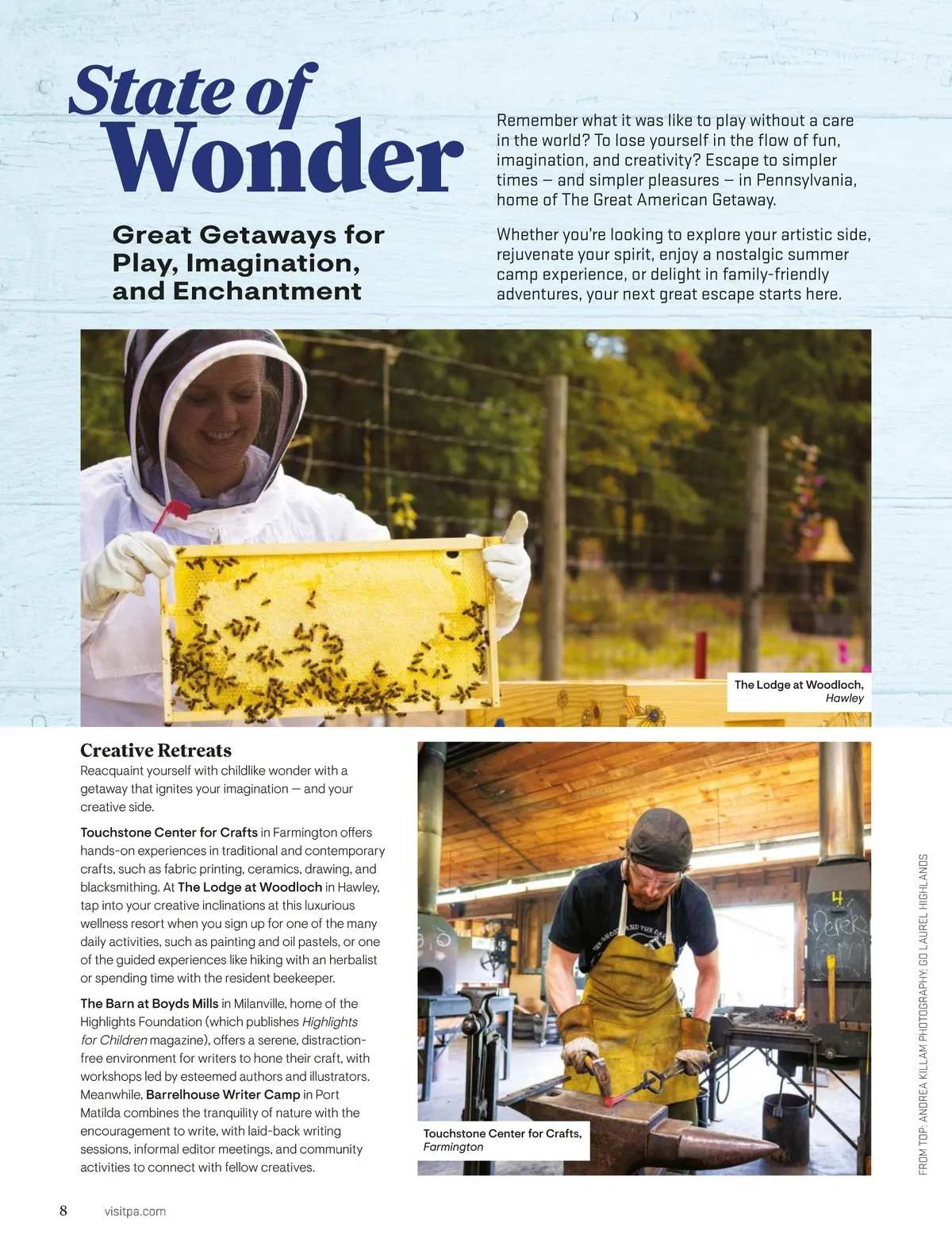 State of Wonder

Great Getaways for Play, Imagination, and Enchantment

Remember what it was like to play without a care in the world? To lose yourself in the flow of fun, imagination, and creativity? Escape to simpler times — and simpler pleasures — in Pennsylvania, home of The Great American Getaway.

Whether you're looking to explore your artistic side, rejuvenate your spirit, enjoy a nostalgic summer camp experience, or delight in family-friendly adventures, your next great escape starts here.

The Lodge at Woodloch, Hawley

Creative Retreats

Reacquaint yourself with childlike wonder with a getaway that ignites your imagination — and your creative side.

Touchstone Center for Crafts in Farmington offers hands-on experiences in traditional and contemporary crafts, such as fabric printing, ceramics, drawing, and blacksmithing. At The Lodge at Woodloch in Hawley, tap into your creative inclinations at this luxurious wellness resort when you sign up for one of the many daily activities, such as painting and oil pastels, or one of the guided experiences like hiking with an herbalist or spending time with the resident beekeeper.

The Barn at Boyds Mills in Milanville, home of the Highlights Foundation (which publishes Highlights for Children magazine), offers a serene, distraction-free environment for writers to hone their craft, with workshops led by esteemed authors and illustrators. Meanwhile, Barrelhouse Writer Camp in Port Matilda combines the tranquility of nature with the encouragement to write, with laid-back writing sessions, informal editor meetings, and community activities to connect with fellow creatives.

4

Touchstone Center for Crafts, Farmington

FROM TOP: ANDREA KILLAM PHOTOGRAPHY; GO LAUREL HIGHLANDS

8 visitpa.com